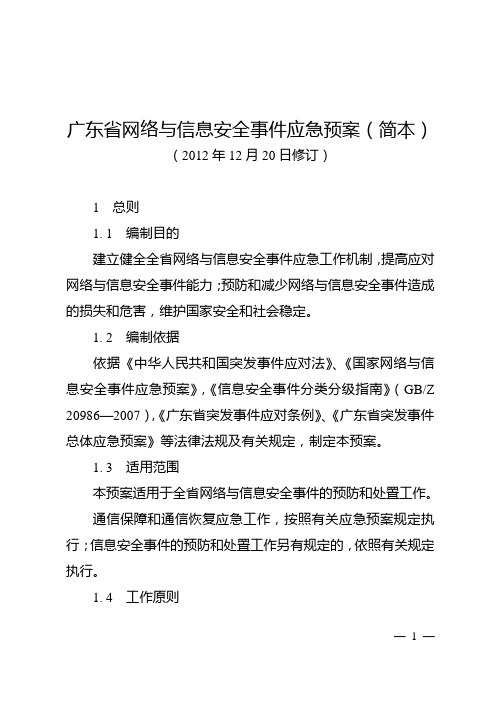 广东省网络与信息安全事件应急预案（简本）

（2012 年 12 月 20 日修订）

1　总则

1.1　编制目的

建立健全全省网络与信息安全事件应急工作机制，提高应对网络与信息安全事件能力；预防和减少网络与信息安全事件造成的损失和危害，维护国家安全和社会稳定。

1.2　编制依据

依据《中华人民共和国突发事件应对法》、《国家网络与信息安全事件应急预案》，《信息安全事件分类分级指南》（GB/Z 20986—2007），《广东省突发事件应对条例》、《广东省突发事件总体应急预案》等法律法规及有关规定，制定本预案。

1.3　适用范围

本预案适用于全省网络与信息安全事件的预防和处置工作。

通信保障和通信恢复应急工作，按照有关应急预案规定执行；信息安全事件的预防和处置工作另有规定的，依照有关规定执行。

1.4　工作原则

— 1 —